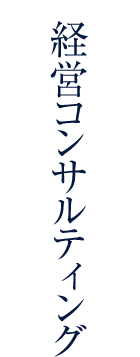 経営コンサルティング